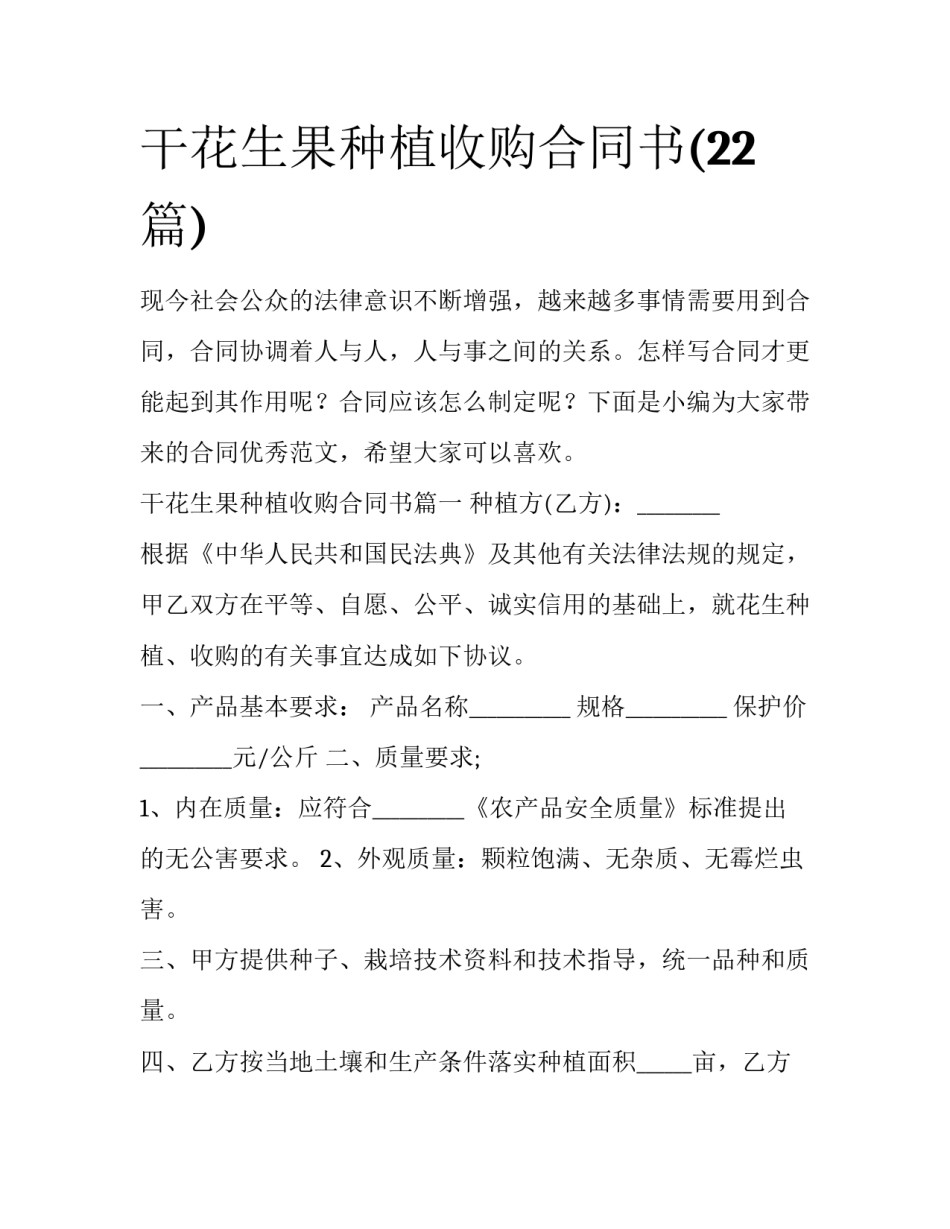 干花生果种植收购合同书(22篇)

现今社会公众的法律意识不断增强，越来越多事情需要用到合同，合同协调着人与人，人与事之间的关系。怎样写合同才更能起到其作用呢？合同应该怎么制定呢？下面是小编为大家带来的合同优秀范文，希望大家可以喜欢。

干花生果种植收购合同书篇一 种植方(乙方)：____

根据《中华人民共和国民法典》及其他有关法律法规的规定，甲乙双方在平等、自愿、公平、诚实信用的基础上，就花生种植、收购的有关事宜达成如下协议。

一、产品基本要求： 产品名称____ 规格____ 保护价____元/公斤 二、质量要求;

1、内在质量：应符合____《农产品安全质量》标准提出的无公害要求。 2、外观质量：颗粒饱满、无杂质、无霉烂虫害。

三、甲方提供种子、栽培技术资料和技术指导，统一品种和质量。

四、乙方按当地土壤和生产条件落实种植面积____亩，乙方